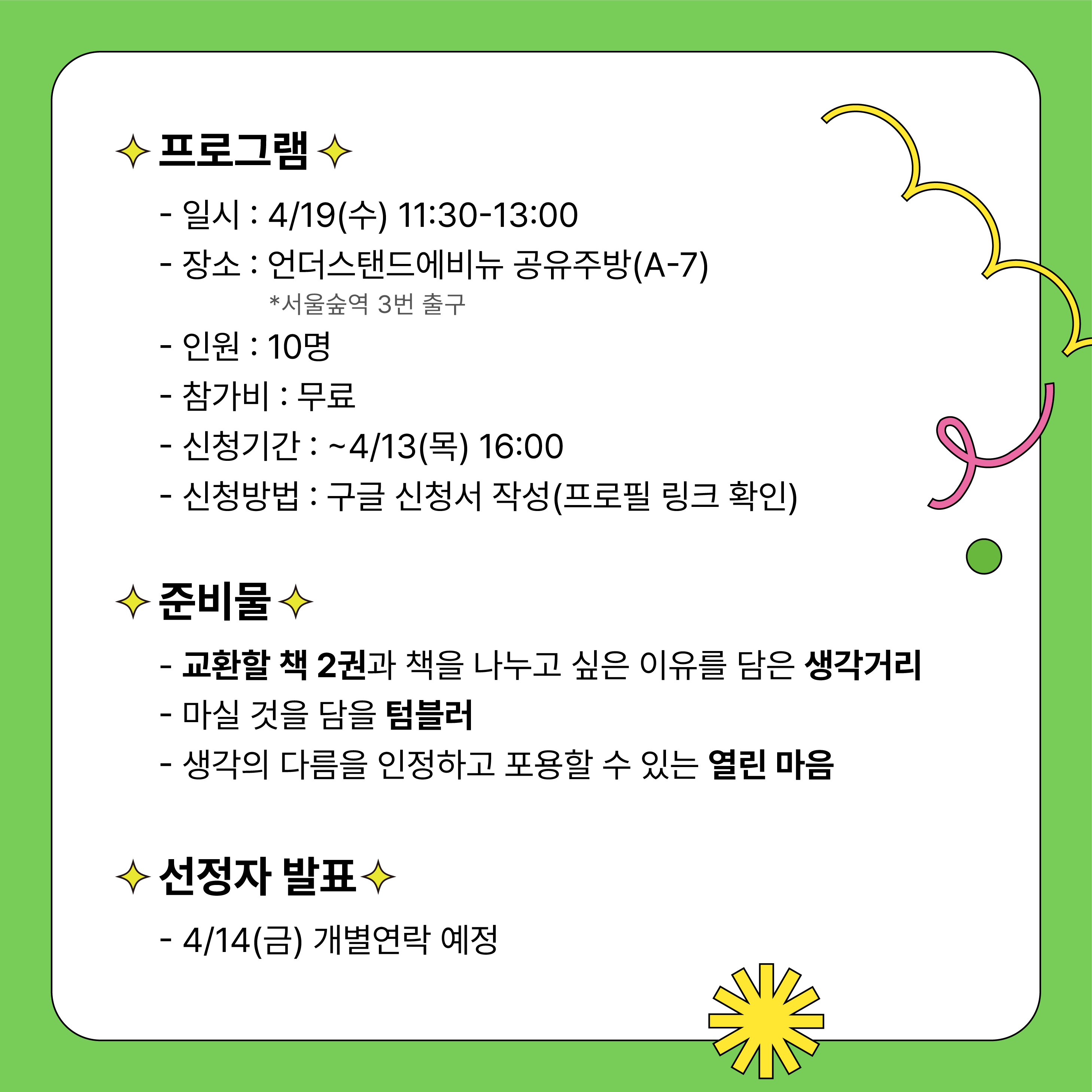 프로그램

- 일시 : 4/19(수) 11:30-13:00
- 장소 : 언더스탠드에비뉴 공유주방(A-7)
*서울숲역 3번 출구
- 인원 : 10명
- 참가비 : 무료
- 신청기간 : ~4/13(목) 16:00
- 신청방법 : 구글 신청서 작성(프로필 링크 확인)

준비물

- 교환할 책 2권과 책을 나누고 싶은 이유를 담은 생각거리
- 마실 것을 담을 텀블러
- 생각의 다름을 인정하고 포용할 수 있는 열린 마음

선정자 발표

- 4/14(금) 개별연락 예정